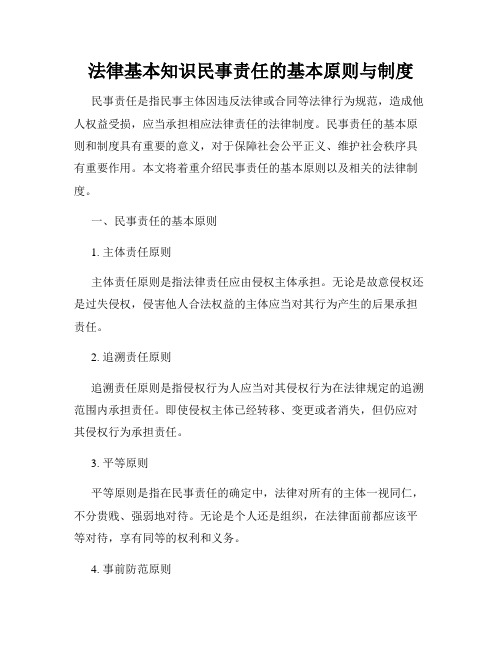 法律基本知识民事责任的基本原则与制度

民事责任是指民事主体因违反法律或合同等法律行为规范，造成他人权益受损，应当承担相应法律责任的法律制度。民事责任的基本原则和制度具有重要的意义，对于保障社会公平正义、维护社会秩序具有重要作用。本文将着重介绍民事责任的基本原则以及相关的法律制度。

一、民事责任的基本原则

1. 主体责任原则

主体责任原则是指法律责任应由侵权主体承担。无论是故意侵权还是过失侵权，侵害他人合法权益的主体应当对其行为产生的后果承担责任。

2. 追溯责任原则

追溯责任原则是指侵权行为人应当对其侵权行为在法律规定的追溯范围内承担责任。即使侵权主体已经转移、变更或者消失，但仍应对其侵权行为承担责任。

3. 平等原则

平等原则是指在民事责任的确定中，法律对所有的主体一视同仁，不分贵贱、强弱地对待。无论是个人还是组织，在法律面前都应该平等对待，享有同等的权利和义务。

4. 事前防范原则